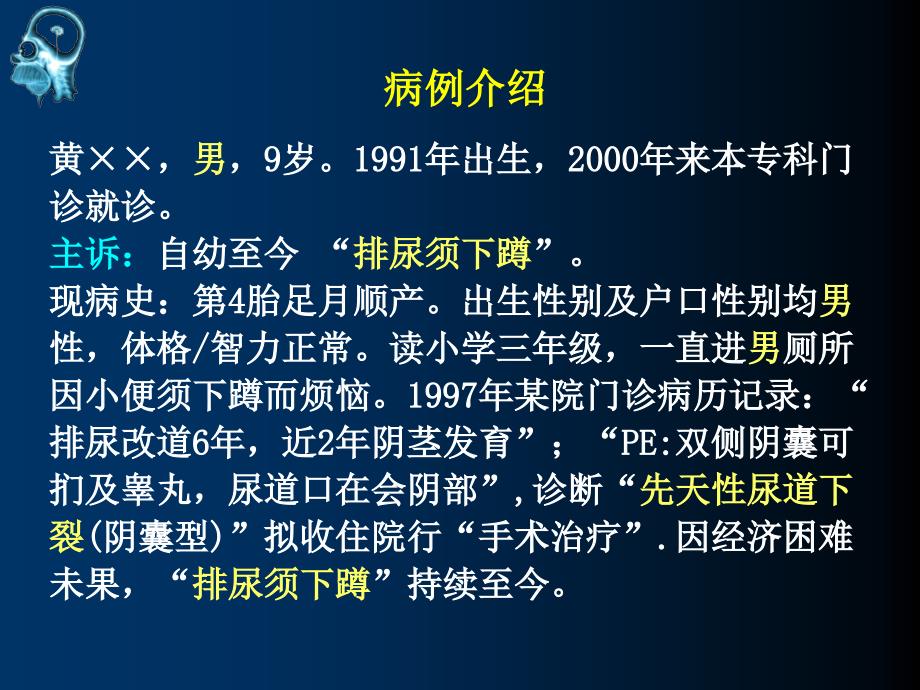 病例介绍

黄××，男，9岁。1991年出生，2000年来本专科门诊就诊。

主诉：自幼至今 “排尿须下蹲”。

现病史：第4胎足月顺产。出生性别及户口性别均男性，体格/智力正常。读小学三年级，一直进男厕所因小便须下蹲而烦恼。1997年某院门诊病历记录：“排尿改道6年，近2年阴茎发育”；“PE:双侧阴囊可扪及睾丸，尿道口在会阴部”，诊断“先天性尿道下裂(阴囊型)”拟收住院行“手术治疗”.因经济困难未果，“排尿须下蹲”持续至今。